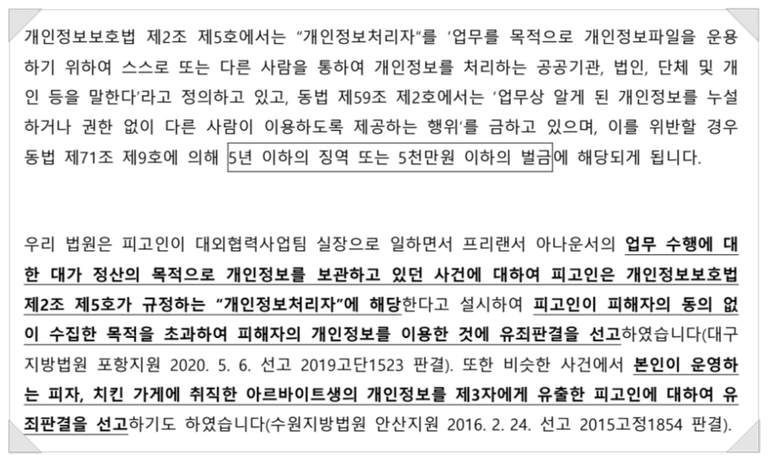 개인정보보호법 제2조 제5호에서는 "개인정보처리자"를 '업무를 목적으로 개인정보파일을 운용하기 위하여 스스로 또는 다른 사람을 통하여 개인정보를 처리하는 공공기관, 법인, 단체 및 개인 등을 말한다'라고 정의하고 있고, 동법 제59조 제2호에서는 '업무상 알게 된 개인정보를 누설하거나 권한 없이 다른 사람이 이용하도록 제공하는 행위'를 금하고 있으며, 이를 위반할 경우 동법 제71조 제9호에 의해 5년 이하의 징역 또는 5천만원 이하의 벌금에 해당되게 됩니다.

우리 법원은 피고인이 대외협력사업팀 실장으로 일하면서 프리랜서 아나운서의 업무 수행에 대한 대가 정산의 목적으로 개인정보를 보관하고 있던 사건에 대하여 피고인은 개인정보보호법 제2조 제5호가 규정하는 "개인정보처리자"에 해당한다고 설시하여 피고인이 피해자의 동의 없이 수집한 목적을 초과하여 피해자의 개인정보를 이용한 것에 유죄판결을 선고하였습니다(대구지방법원 포항지원 2020. 5. 6. 선고 2019고단1523 판결). 또한 비슷한 사건에서 본인이 운영하는 피자, 치킨 가게에 취직한 아르바이트생의 개인정보를 제3자에게 유출한 피고인에 대하여 유죄판결을 선고하기도 하였습니다(수원지방법원 안산지원 2016. 2. 24. 선고 2015고정1854 판결).